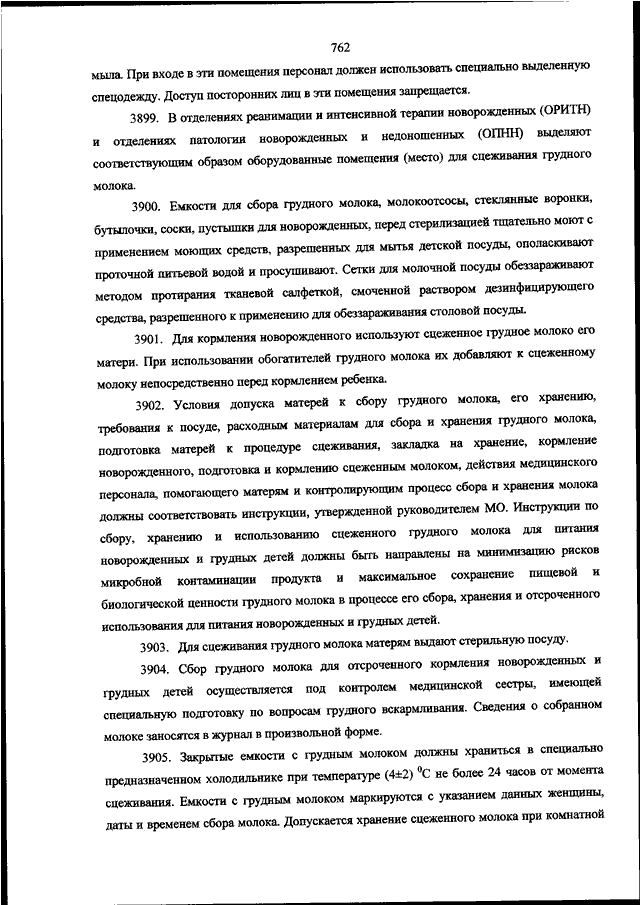 762

мыла. При входе в эти помещения персонал должен использовать специально выделенную спецодежду. Доступ посторонних лиц в эти помещения запрещается.

3899. В отделениях реанимации и интенсивной терапии новорожденных (ОРИТН) и отделениях патологии новорожденных и недоношенных (ОПНН) выделяют соответствующим образом оборудованные помещения (место) для сцеживания грудного молока.

3900. Емкости для сбора грудного молока, молокоотсосы, стеклянные воронки, бутылочки, соски, пустышки для новорожденных, перед стерилизацией тщательно моют с применением моющих средств, разрешенных для мытья детской посуды, ополаскивают проточной питьевой водой и просушивают. Сетки для молочной посуды обеззараживают методом протирания тканевой салфеткой, смоченной раствором дезинфицирующего средства, разрешенного к применению для обеззараживания столовой посуды.

3901. Для кормления новорожденного используют сцеженное грудное молоко его матери. При использовании обогатителей грудного молока их добавляют к сцеженному молоку непосредственно перед кормлением ребенка.

3902. Условия допуска матерей к сбору грудного молока, его хранению, требования к посуде, расходным материалам для сбора и хранения грудного молока, подготовка матерей к процедуре сцеживания, закладка на хранение, кормление новорожденного, подготовка и кормлению сцеженным молоком, действия медицинского персонала, помогающего матерям и контролирующим процесс сбора и хранения молока должны соответствовать инструкции, утвержденной руководителем МО. Инструкции по сбору, хранению и использованию сцеженного грудного молока для питания новорожденных и грудных детей должны быть направлены на минимизацию рисков микробной контаминации продукта и максимальное сохранение пищевой и биологической ценности грудного молока в процессе его сбора, хранения и отсроченного использования для питания новорожденных и грудных детей.

3903. Для сцеживания грудного молока матерям выдают стерильную посуду.

3904. Сбор грудного молока для отсроченного кормления новорожденных и грудных детей осуществляется под контролем медицинской сестры, имеющей специальную подготовку по вопросам грудного вскармливания. Сведения о собранном молоке заносятся в журнал в произвольной форме.

3905. Закрытые емкости с грудным молоком должны храниться в специально предназначенном холодильнике при температуре (4±2) $^0$C не более 24 часов от момента сцеживания. Емкости с грудным молоком маркируются с указанием данных женщины, даты и временем сбора молока. Допускается хранение сцеженного молока при комнатной